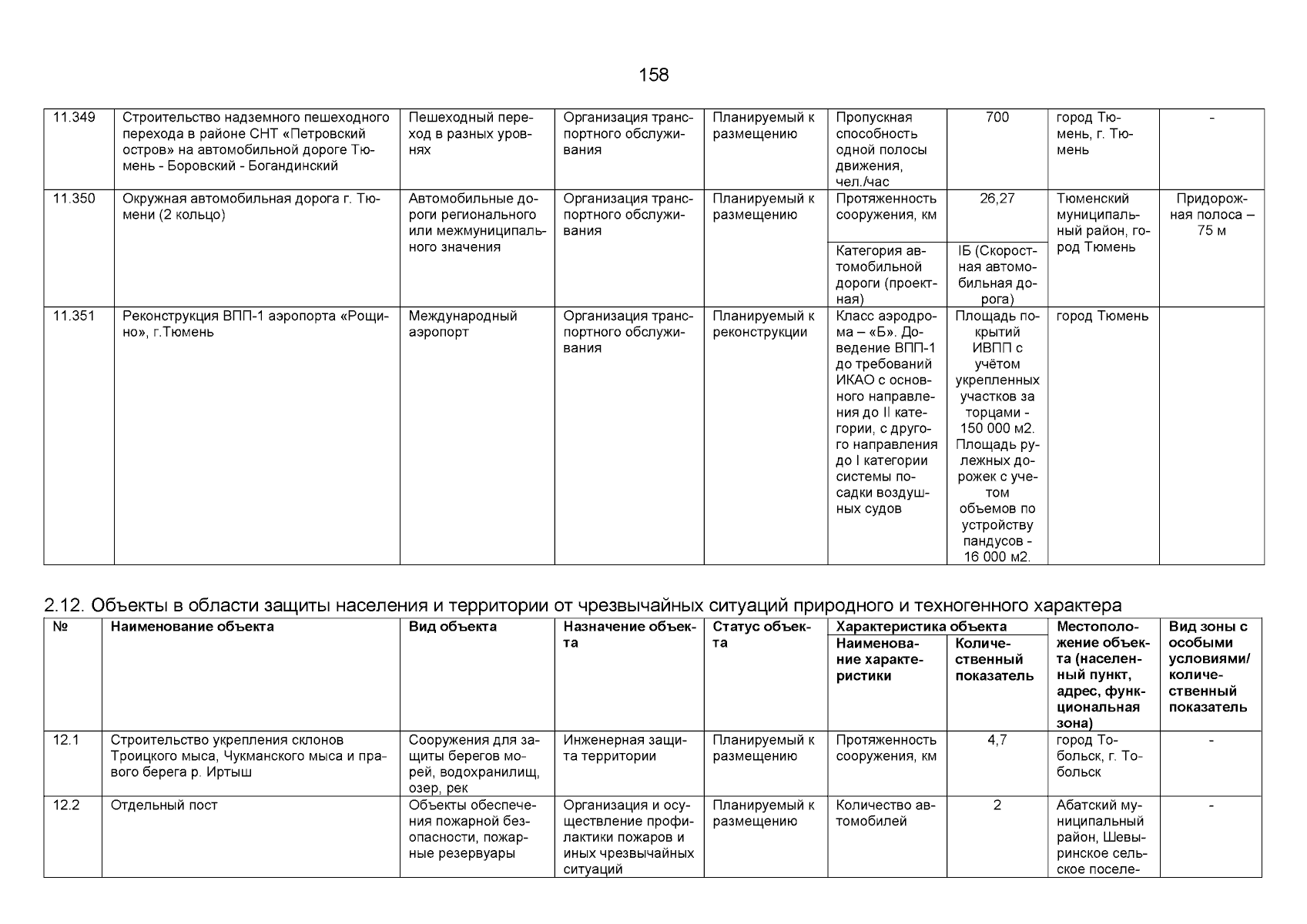 158

| 11.349 | Строительство надземного пешеходного перехода в районе СНТ «Петровский остров» на автомобильной дороге Тюмень - Боровский - Богандинский | Пешеходный переход в разных уровнях | Организация транспортного обслуживания | Планируемый к размещению | Пропускная способность одной полосы движения, чел./час | 700 | город Тюмень, г. Тюмень | - |
|---|---|---|---|---|---|---|---|---|
| 11.350 | Окружная автомобильная дорога г. Тюмени (2 кольцо) | Автомобильные дороги регионального или межмуниципального значения | Организация транспортного обслуживания | Планируемый к размещению | Протяженность сооружения, км | 26,27 | Тюменский муниципальный район, город Тюмень | Придорожная полоса – 75 м |
| | | | | | Категория автомобильной дороги (проектная) | IБ (Скоростная автомобильная дорога) | | |
| 11.351 | Реконструкция ВПП-1 аэропорта «Рощино», г.Тюмень | Международный аэропорт | Организация транспортного обслуживания | Планируемый к реконструкции | Класс аэродрома – «Б». Доведение ВПП-1 до требований ИКАО с основного направления до II категории, с другого направления до I категории системы посадки воздушных судов | Площадь покрытий ИВПП с учётом укрепленных участков за торцами - 150 000 м2. Площадь рулежных дорожек с учетом объемов по устройству пандусов - 16 000 м2. | город Тюмень | |

2.12. Объекты в области защиты населения и территории от чрезвычайных ситуаций природного и техногенного характера

| № | Наименование объекта | Вид объекта | Назначение объекта | Статус объекта | Характеристика объекта: Наименование характеристики | Характеристика объекта: Количественный показатель | Местоположение объекта (населенный пункт, адрес, функциональная зона) | Вид зоны с особыми условиями/ количественный показатель |
|---|---|---|---|---|---|---|---|---|
| 12.1 | Строительство укрепления склонов Троицкого мыса, Чукманского мыса и правого берега р. Иртыш | Сооружения для защиты берегов морей, водохранилищ, озер, рек | Инженерная защита территории | Планируемый к размещению | Протяженность сооружения, км | 4,7 | город Тобольск, г. Тобольск | - |
| 12.2 | Отдельный пост | Объекты обеспечения пожарной безопасности, пожарные резервуары | Организация и осуществление профилактики пожаров и иных чрезвычайных ситуаций | Планируемый к размещению | Количество автомобилей | 2 | Абатский муниципальный район, Шевыринское сельское поселе- | - |